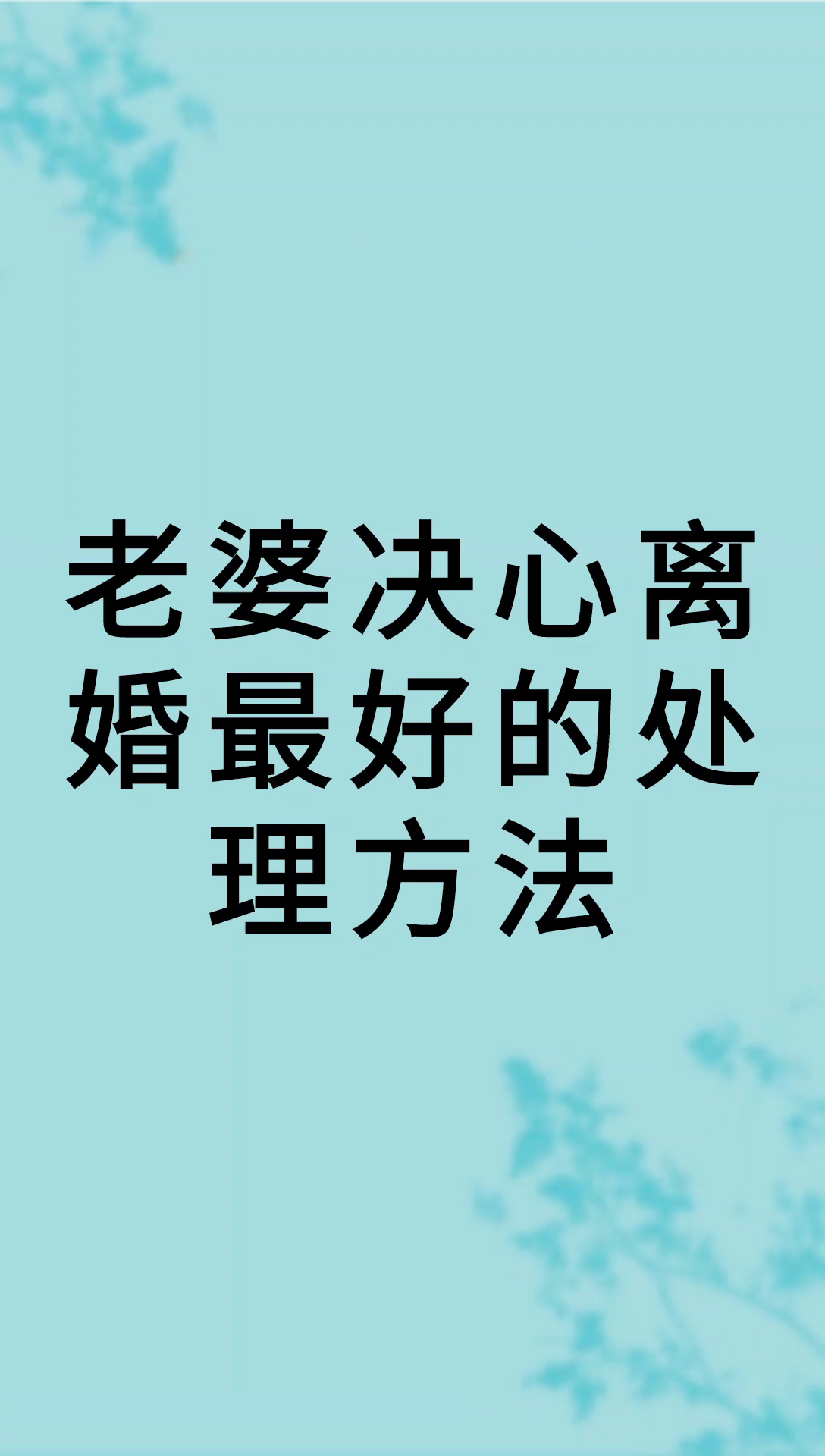 老婆决心离婚最好的处理方法